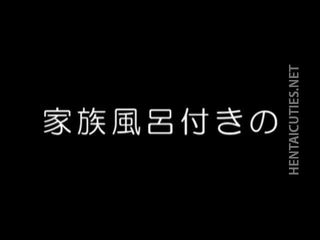 家族風呂付きの

HENTAICUTIES.NET